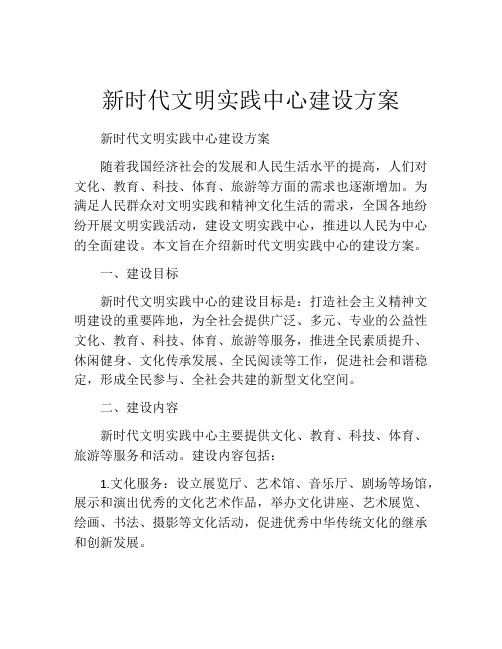 新时代文明实践中心建设方案

新时代文明实践中心建设方案

随着我国经济社会的发展和人民生活水平的提高，人们对文化、教育、科技、体育、旅游等方面的需求也逐渐增加。为满足人民群众对文明实践和精神文化生活的需求，全国各地纷纷开展文明实践活动，建设文明实践中心，推进以人民为中心的全面建设。本文旨在介绍新时代文明实践中心的建设方案。

一、建设目标

新时代文明实践中心的建设目标是：打造社会主义精神文明建设的重要阵地，为全社会提供广泛、多元、专业的公益性文化、教育、科技、体育、旅游等服务，推进全民素质提升、休闲健身、文化传承发展、全民阅读等工作，促进社会和谐稳定，形成全民参与、全社会共建的新型文化空间。

二、建设内容

新时代文明实践中心主要提供文化、教育、科技、体育、旅游等服务和活动。建设内容包括：

1.文化服务：设立展览厅、艺术馆、音乐厅、剧场等场馆，展示和演出优秀的文化艺术作品，举办文化讲座、艺术展览、绘画、书法、摄影等文化活动，促进优秀中华传统文化的继承和创新发展。